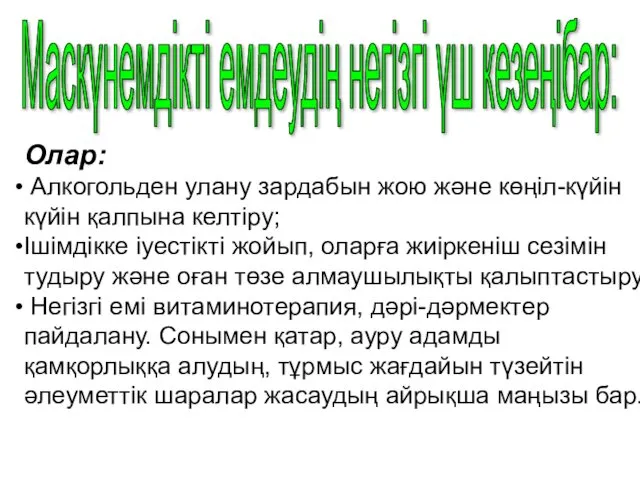 Маскүнемдікті емдеудің негізгі үш кезеңібар:

Олар:

• Алкогольден улану зардабын жою және көңіл-күйін күйін қалпына келтіру;

•Ішімдікке іуестікті жойып, оларға жиіркеніш сезімін тудыру және оған төзе алмаушылықты қалыптастыру

• Негізгі емі витаминотерапия, дәрі-дәрмектер пайдалану. Сонымен қатар, ауру адамды қамқорлыққа алудың, тұрмыс жағдайын түзейтін әлеуметтік шаралар жасаудың айрықша маңызы бар.